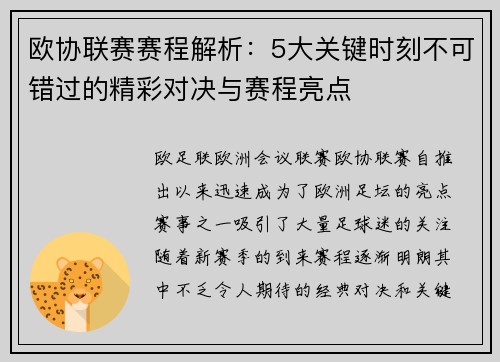 欧协联赛赛程解析：5大关键时刻不可错过的精彩对决与赛程亮点

欧足联欧洲会议联赛欧协联赛自推出以来迅速成为了欧洲足坛的亮点赛事之一吸引了大量足球迷的关注随着新赛季的到来赛程逐渐明朗其中不乏令人期待的经典对决和关键